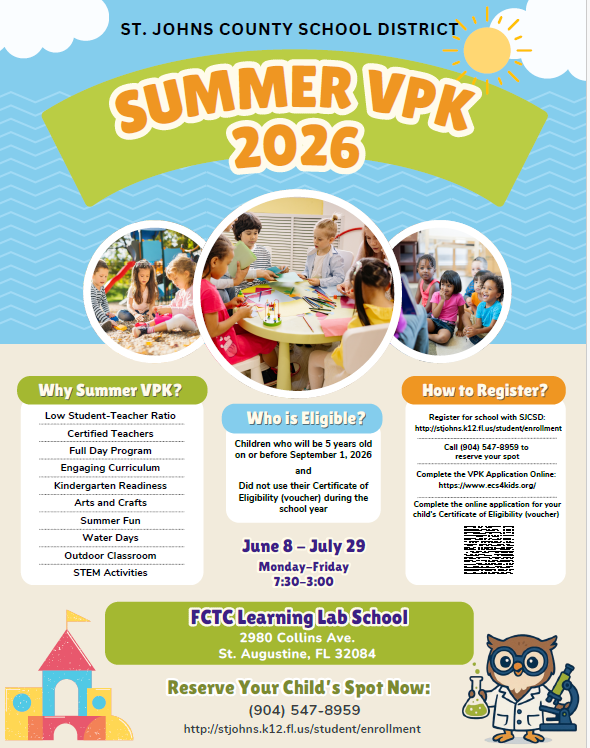 ST. JOHNS COUNTY SCHOOL DISTRICT

SUMMER VPK 2026

Why Summer VPK?

Low Student-Teacher Ratio
Certified Teachers
Full Day Program
Engaging Curriculum
Kindergarten Readiness
Arts and Crafts
Summer Fun
Water Days
Outdoor Classroom
STEM Activities

Who is Eligible?

Children who will be 5 years old on or before September 1, 2026

and

Did not use their Certificate of Eligibility (voucher) during the school year

June 8 – July 29
Monday–Friday
7:30–3:00

How to Register?

Register for school with SJCSD: http://stjohns.k12.fl.us/student/enrollment

Call (904) 547-8959 to reserve your spot

Complete the VPK Application Online: https://www.ecs4kids.org/

Complete the online application for your child's Certificate of Eligibility (voucher)

FCTC Learning Lab School
2980 Collins Ave.
St. Augustine, FL 32084

Reserve Your Child's Spot Now:
(904) 547-8959
http://stjohns.k12.fl.us/student/enrollment